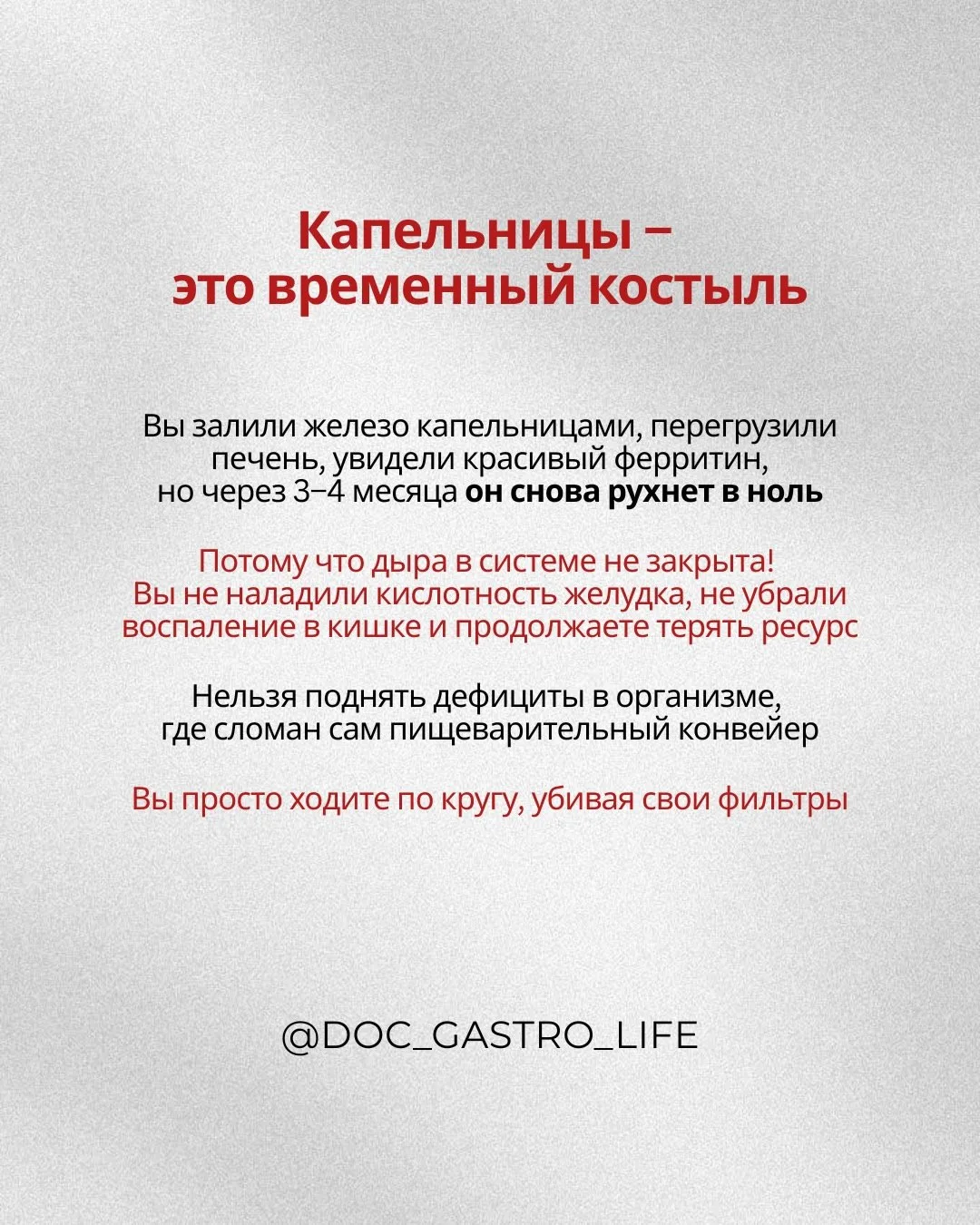 Капельницы –
это временный костыль

Вы залили железо капельницами, перегрузили печень, увидели красивый ферритин, но через 3–4 месяца он снова рухнет в ноль

Потому что дыра в системе не закрыта! Вы не наладили кислотность желудка, не убрали воспаление в кишке и продолжаете терять ресурс

Нельзя поднять дефициты в организме, где сломан сам пищеварительный конвейер

Вы просто ходите по кругу, убивая свои фильтры

@DOC_GASTRO_LIFE